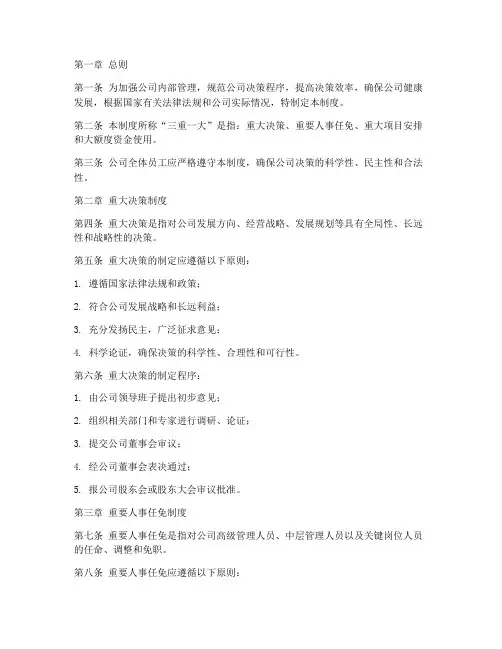 第一章 总则

第一条 为加强公司内部管理，规范公司决策程序，提高决策效率，确保公司健康发展，根据国家有关法律法规和公司实际情况，特制定本制度。

第二条 本制度所称“三重一大”是指：重大决策、重要人事任免、重大项目安排和大额度资金使用。

第三条 公司全体员工应严格遵守本制度，确保公司决策的科学性、民主性和合法性。

第二章 重大决策制度

第四条 重大决策是指对公司发展方向、经营战略、发展规划等具有全局性、长远性和战略性的决策。

第五条 重大决策的制定应遵循以下原则：

1. 遵循国家法律法规和政策；

2. 符合公司发展战略和长远利益；

3. 充分发扬民主，广泛征求意见；

4. 科学论证，确保决策的科学性、合理性和可行性。

第六条 重大决策的制定程序：

1. 由公司领导班子提出初步意见；

2. 组织相关部门和专家进行调研、论证；

3. 提交公司董事会审议；

4. 经公司董事会表决通过；

5. 报公司股东会或股东大会审议批准。

第三章 重要人事任免制度

第七条 重要人事任免是指对公司高级管理人员、中层管理人员以及关键岗位人员的任命、调整和免职。

第八条 重要人事任免应遵循以下原则：